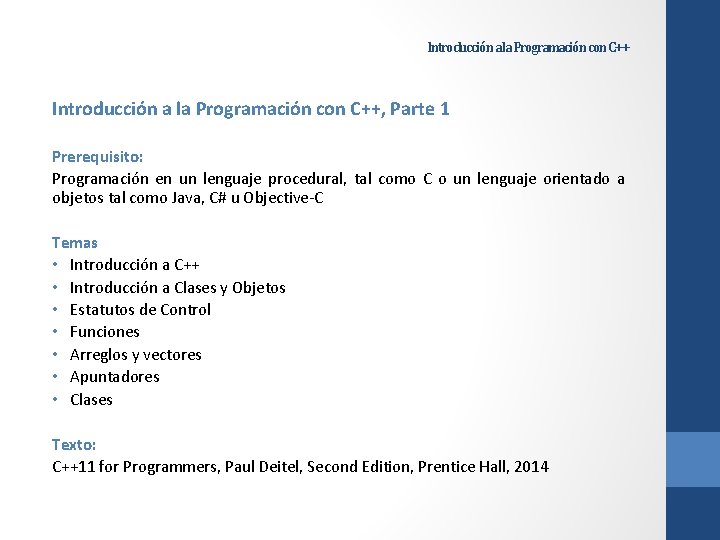 Introducción a la Programación con C++

Introducción a la Programación con C++, Parte 1

Prerequisito:
Programación en un lenguaje procedural, tal como C o un lenguaje orientado a objetos tal como Java, C# u Objective-C

Temas
• Introducción a C++
• Introducción a Clases y Objetos
• Estatutos de Control
• Funciones
• Arreglos y vectores
• Apuntadores
• Clases

Texto:
C++11 for Programmers, Paul Deitel, Second Edition, Prentice Hall, 2014